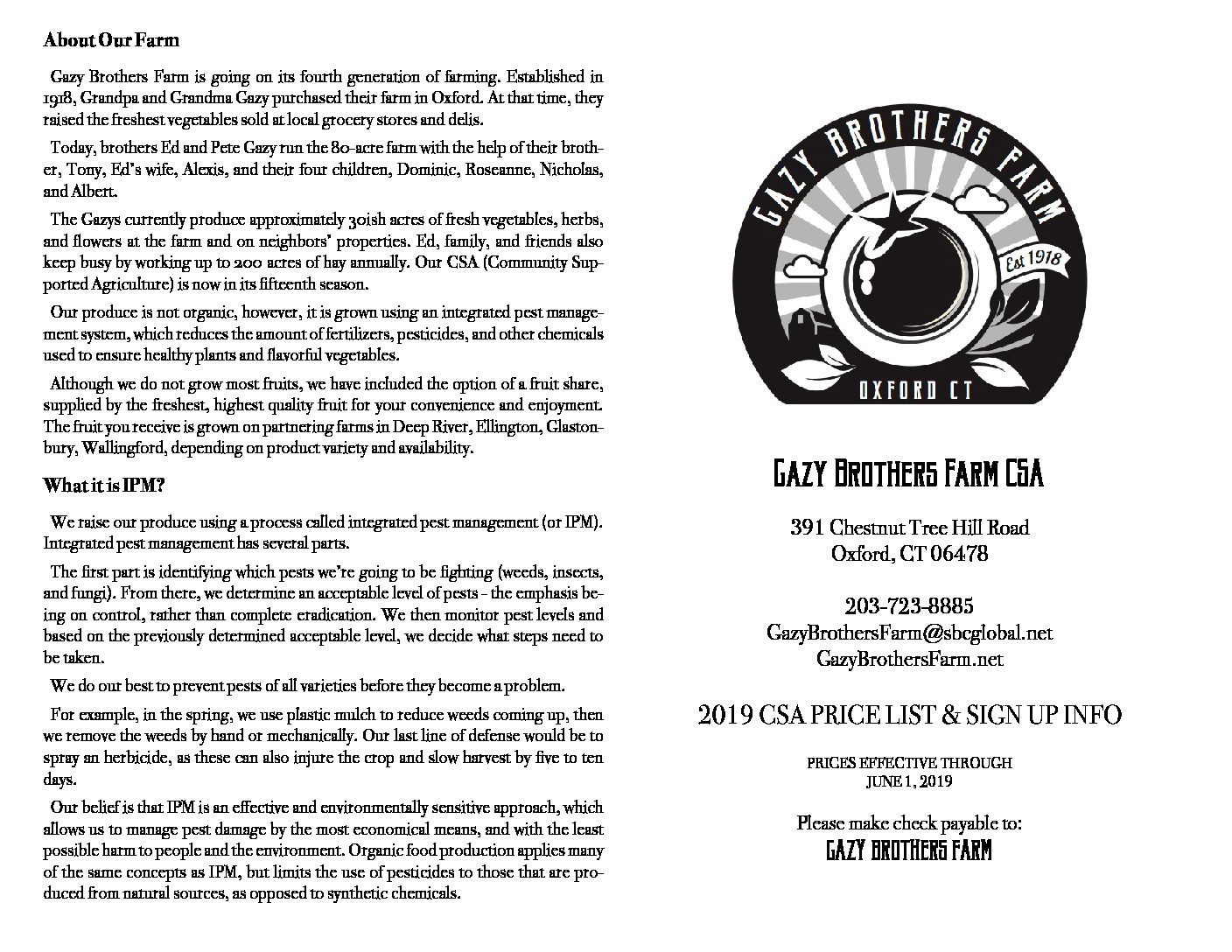 About Our Farm

Gazy Brothers Farm is going on its fourth generation of farming. Established in 1918, Grandpa and Grandma Gazy purchased their farm in Oxford. At that time, they raised the freshest vegetables sold at local grocery stores and delis.

Today, brothers Ed and Pete Gazy run the 80-acre farm with the help of their brother, Tony, Ed's wife, Alexis, and their four children, Dominic, Roseanne, Nicholas, and Albert.

The Gazys currently produce approximately 30ish acres of fresh vegetables, herbs, and flowers at the farm and on neighbors' properties. Ed, family, and friends also keep busy by working up to 200 acres of hay annually. Our CSA (Community Supported Agriculture) is now in its fifteenth season.

Our produce is not organic, however, it is grown using an integrated pest management system, which reduces the amount of fertilizers, pesticides, and other chemicals used to ensure healthy plants and flavorful vegetables.

Although we do not grow most fruits, we have included the option of a fruit share, supplied by the freshest, highest quality fruit for your convenience and enjoyment. The fruit you receive is grown on partnering farms in Deep River, Ellington, Glastonbury, Wallingford, depending on product variety and availability.

What it is IPM?

We raise our produce using a process called integrated pest management (or IPM). Integrated pest management has several parts.

The first part is identifying which pests we're going to be fighting (weeds, insects, and fungi). From there, we determine an acceptable level of pests - the emphasis being on control, rather than complete eradication. We then monitor pest levels and based on the previously determined acceptable level, we decide what steps need to be taken.

We do our best to prevent pests of all varieties before they become a problem.

For example, in the spring, we use plastic mulch to reduce weeds coming up, then we remove the weeds by hand or mechanically. Our last line of defense would be to spray an herbicide, as these can also injure the crop and slow harvest by five to ten days.

Our belief is that IPM is an effective and environmentally sensitive approach, which allows us to manage pest damage by the most economical means, and with the least possible harm to people and the environment. Organic food production applies many of the same concepts as IPM, but limits the use of pesticides to those that are produced from natural sources, as opposed to synthetic chemicals.

GAZY BROTHERS FARM
Est 1918
OXFORD CT

GAZY BROTHERS FARM CSA

391 Chestnut Tree Hill Road
Oxford, CT 06478

203-723-8885
GazyBrothersFarm@sbcglobal.net
GazyBrothersFarm.net

2019 CSA PRICE LIST & SIGN UP INFO

PRICES EFFECTIVE THROUGH
JUNE 1, 2019

Please make check payable to:
GAZY BROTHERS FARM